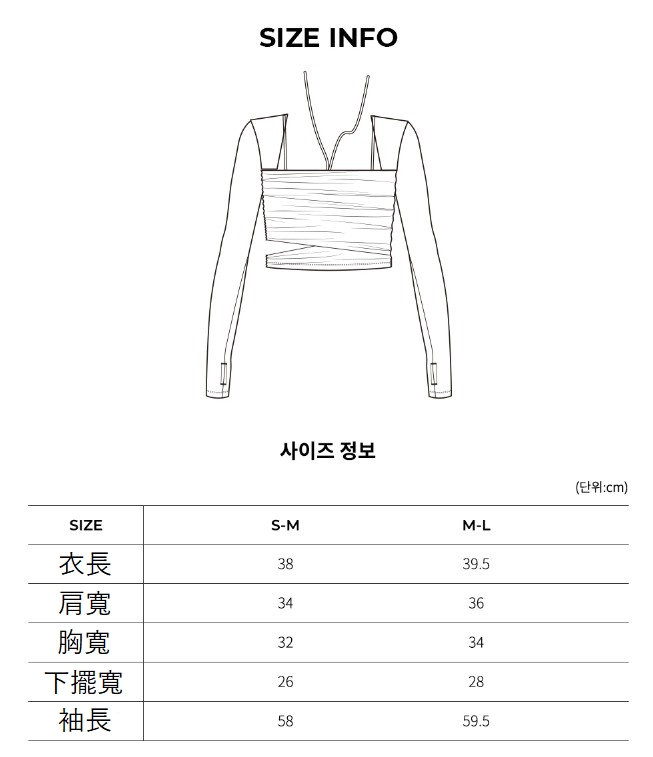 SIZE INFO

사이즈 정보

(단위:cm)

| SIZE | S-M | M-L |
|---|---|---|
| 衣長 | 38 | 39.5 |
| 肩寬 | 34 | 36 |
| 胸寬 | 32 | 34 |
| 下擺寬 | 26 | 28 |
| 袖長 | 58 | 59.5 |